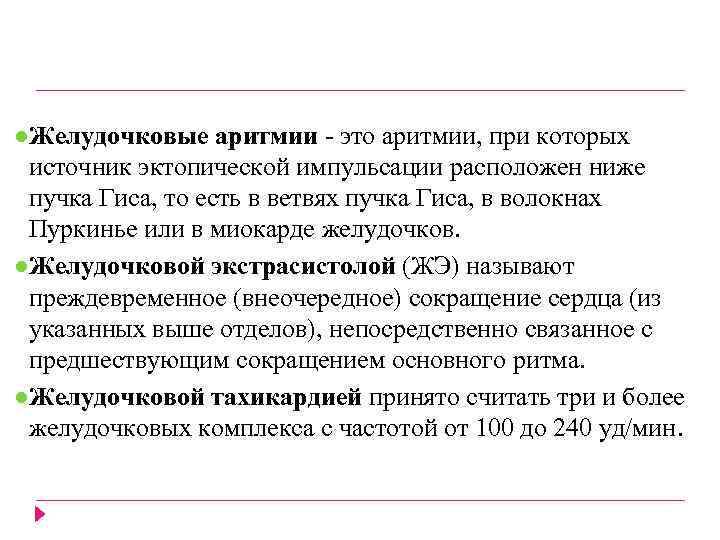 Желудочковые аритмии - это аритмии, при которых источник эктопической импульсации расположен ниже пучка Гиса, то есть в ветвях пучка Гиса, в волокнах Пуркинье или в миокарде желудочков.

Желудочковой экстрасистолой (ЖЭ) называют преждевременное (внеочередное) сокращение сердца (из указанных выше отделов), непосредственно связанное с предшествующим сокращением основного ритма.

Желудочковой тахикардией принято считать три и более желудочковых комплекса с частотой от 100 до 240 уд/мин.